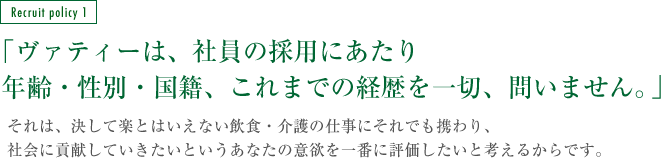 Recruit policy 1

「ヴァティーは、社員の採用にあたり
年齢・性別・国籍、これまでの経歴を一切、問いません。」

それは、決して楽とはいえない飲食・介護の仕事にそれでも携わり、
社会に貢献していきたいというあなたの意欲を一番に評価したいと考えるからです。